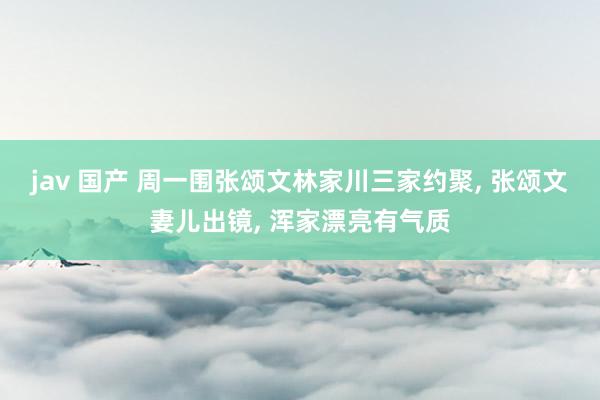 jav 国产 周一围张颂文林家川三家约聚, 张颂文妻儿出镜, 浑家漂亮有气质